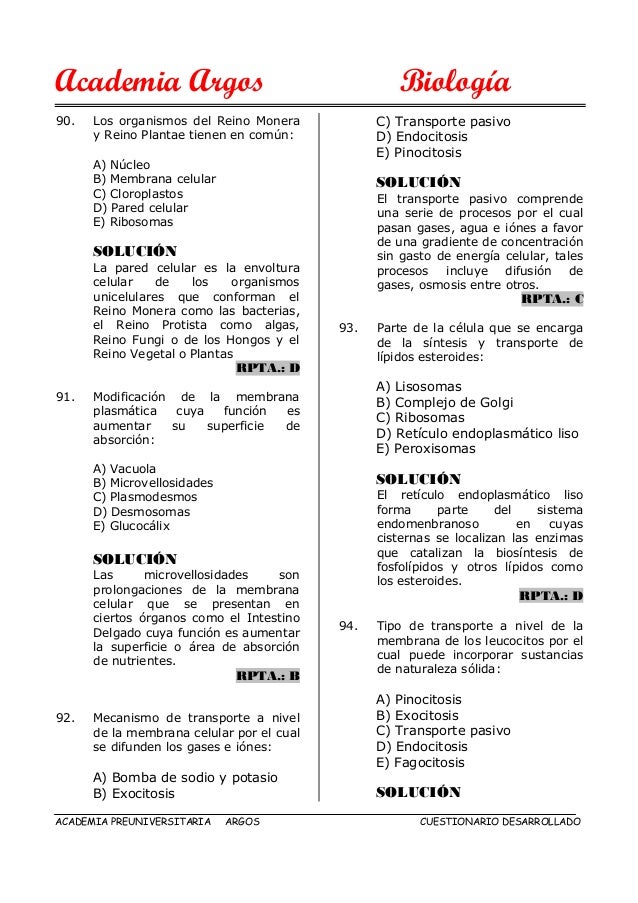 Academia Argos Biología

90. Los organismos del Reino Monera y Reino Plantae tienen en común:

A) Núcleo
B) Membrana celular
C) Cloroplastos
D) Pared celular
E) Ribosomas

SOLUCIÓN
La pared celular es la envoltura celular de los organismos unicelulares que conforman el Reino Monera como las bacterias, el Reino Protista como algas, Reino Fungi o de los Hongos y el Reino Vegetal o Plantas
RPTA.: D

91. Modificación de la membrana plasmática cuya función es aumentar su superficie de absorción:

A) Vacuola
B) Microvellosidades
C) Plasmodesmos
D) Desmosomas
E) Glucocálix

SOLUCIÓN
Las microvellosidades son prolongaciones de la membrana celular que se presentan en ciertos órganos como el Intestino Delgado cuya función es aumentar la superficie o área de absorción de nutrientes.
RPTA.: B

92. Mecanismo de transporte a nivel de la membrana celular por el cual se difunden los gases e iónes:

A) Bomba de sodio y potasio
B) Exocitosis
C) Transporte pasivo
D) Endocitosis
E) Pinocitosis

SOLUCIÓN
El transporte pasivo comprende una serie de procesos por el cual pasan gases, agua e iónes a favor de una gradiente de concentración sin gasto de energía celular, tales procesos incluye difusión de gases, osmosis entre otros.
RPTA.: C

93. Parte de la célula que se encarga de la síntesis y transporte de lípidos esteroides:

A) Lisosomas
B) Complejo de Golgi
C) Ribosomas
D) Retículo endoplasmático liso
E) Peroxisomas

SOLUCIÓN
El retículo endoplasmático liso forma parte del sistema endomenbranoso en cuyas cisternas se localizan las enzimas que catalizan la biosíntesis de fosfolípidos y otros lípidos como los esteroides.
RPTA.: D

94. Tipo de transporte a nivel de la membrana de los leucocitos por el cual puede incorporar sustancias de naturaleza sólida:

A) Pinocitosis
B) Exocitosis
C) Transporte pasivo
D) Endocitosis
E) Fagocitosis

SOLUCIÓN

ACADEMIA PREUNIVERSITARIA ARGOS CUESTIONARIO DESARROLLADO